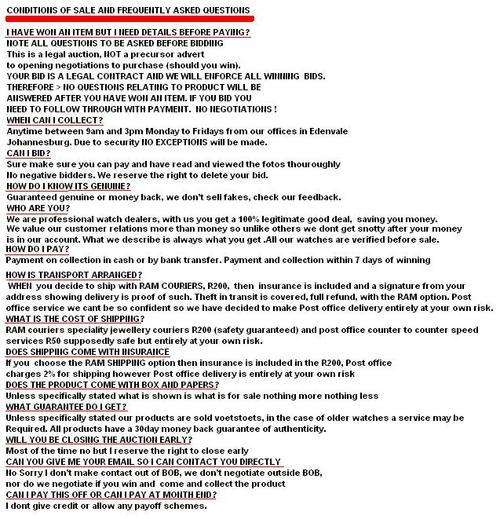 CONDITIONS OF SALE AND FREQUENTLY ASKED QUESTIONS

I HAVE WON AN ITEM BUT I NEED DETAILS BEFORE PAYING?
NOTE ALL QUESTIONS TO BE ASKED BEFORE BIDDING
This is a legal auction, NOT a precursor advert
to opening negotiations to purchase (should you win).
YOUR BID IS A LEGAL CONTRACT AND WE WILL ENFORCE ALL WINNING BIDS.
THEREFORE > NO QUESTIONS RELATING TO PRODUCT WILL BE
ANSWERED AFTER YOU HAVE WON AN ITEM. IF YOU BID YOU
NEED TO FOLLOW THROUGH WITH PAYMENT. NO NEGOTIATIONS !
WHEN CAN I COLLECT?
Anytime between 9am and 3pm Monday to Fridays from our offices in Edenvale
Johannesburg. Due to security NO EXCEPTIONS will be made.
CAN I BID?
Sure make sure you can pay and have read and viewed the fotos thouroughly
No negative bidders. We reserve the right to delete your bid.
HOW DO I KNOW ITS GENUINE?
Guaranteed genuine or money back, we don't sell fakes, check our feedback.
WHO ARE YOU?
We are professional watch dealers, with us you get a 100% legitimate good deal, saving you money.
We value our customer relations more than money so unlike others we dont get snotty after your money
is in our account. What we describe is always what you get .All our watches are verified before sale.
HOW DO I PAY?
Payment on collection in cash or by bank transfer. Payment and collection within 7 days of winning
HOW IS TRANSPORT ARRANGED?
WHEN you decide to ship with RAM COURIERS, R200, then insurance is included and a signature from your address showing delivery is proof of such. Theft in transit is covered, full refund, with the RAM option. Post office service we cant be so confident so we have decided to make Post office delivery entirely at your own risk.
WHAT IS THE COST OF SHIPPING?
RAM couriers speciality jewellery couriers R200 (safety guaranteed) and post office counter to counter speed services R50 supposedly safe but entirely at your own risk.
DOES SHIPPING COME WITH INSURANCE
If you choose the RAM SHIPPING option then insurance is included in the R200, Post office
charges 2% for shipping however Post office delivery is entirely at your own risk
DOES THE PRODUCT COME WITH BOX AND PAPERS?
Unless specifically stated what is shown is what is for sale nothing more nothing less
WHAT GUARANTEE DO I GET?
Unless specifically stated our products are sold voetstoets, in the case of older watches a service may be Required. All products have a 30day money back guarantee of authenticity.
WILL YOU BE CLOSING THE AUCTION EARLY?
Most of the time no but I reserve the right to close early
CAN YOU GIVE ME YOUR EMAIL SO I CAN CONTACT YOU DIRECTLY
No Sorry I don't make contact out of BOB, we don't negotiate outside BOB,
nor do we negotiate if you win and come and collect the product
CAN I PAY THIS OFF OR CAN I PAY AT MONTH END?
I dont give credit or allow any payoff schemes.